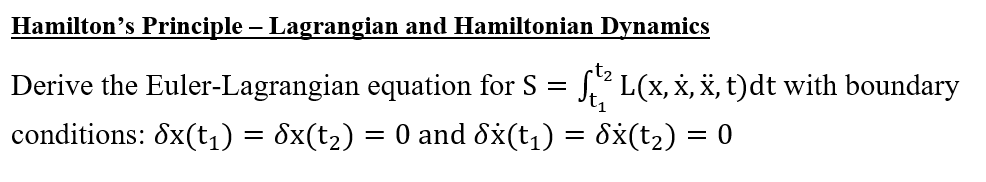 Hamilton's Principle – Lagrangian and Hamiltonian Dynamics

Derive the Euler-Lagrangian equation for $S = \int_{t_1}^{t_2} L(x, \dot{x}, \ddot{x}, t)dt$ with boundary conditions: $\delta x(t_1) = \delta x(t_2) = 0$ and $\delta \dot{x}(t_1) = \delta \dot{x}(t_2) = 0$